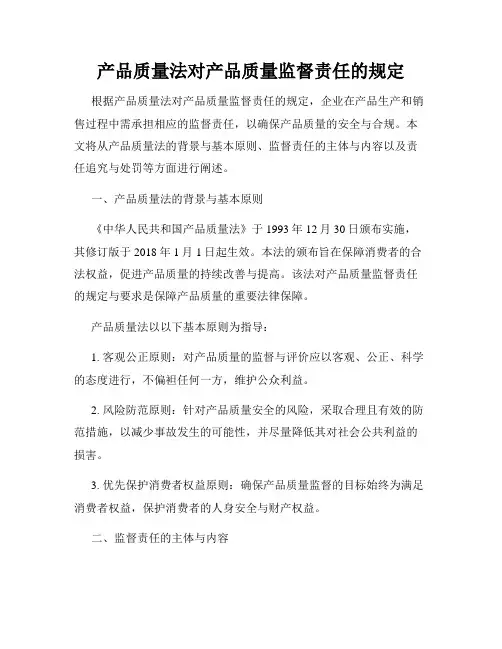 产品质量法对产品质量监督责任的规定

根据产品质量法对产品质量监督责任的规定，企业在产品生产和销售过程中需承担相应的监督责任，以确保产品质量的安全与合规。本文将从产品质量法的背景与基本原则、监督责任的主体与内容以及责任追究与处罚等方面进行阐述。

一、产品质量法的背景与基本原则

《中华人民共和国产品质量法》于 1993 年 12 月 30 日颁布实施，其修订版于 2018 年 1 月 1 日起生效。本法的颁布旨在保障消费者的合法权益，促进产品质量的持续改善与提高。该法对产品质量监督责任的规定与要求是保障产品质量的重要法律保障。

产品质量法以以下基本原则为指导：

1. 客观公正原则：对产品质量的监督与评价应以客观、公正、科学的态度进行，不偏袒任何一方，维护公众利益。

2. 风险防范原则：针对产品质量安全的风险，采取合理且有效的防范措施，以减少事故发生的可能性，并尽量降低其对社会公共利益的损害。

3. 优先保护消费者权益原则：确保产品质量监督的目标始终为满足消费者权益，保护消费者的人身安全与财产权益。

二、监督责任的主体与内容